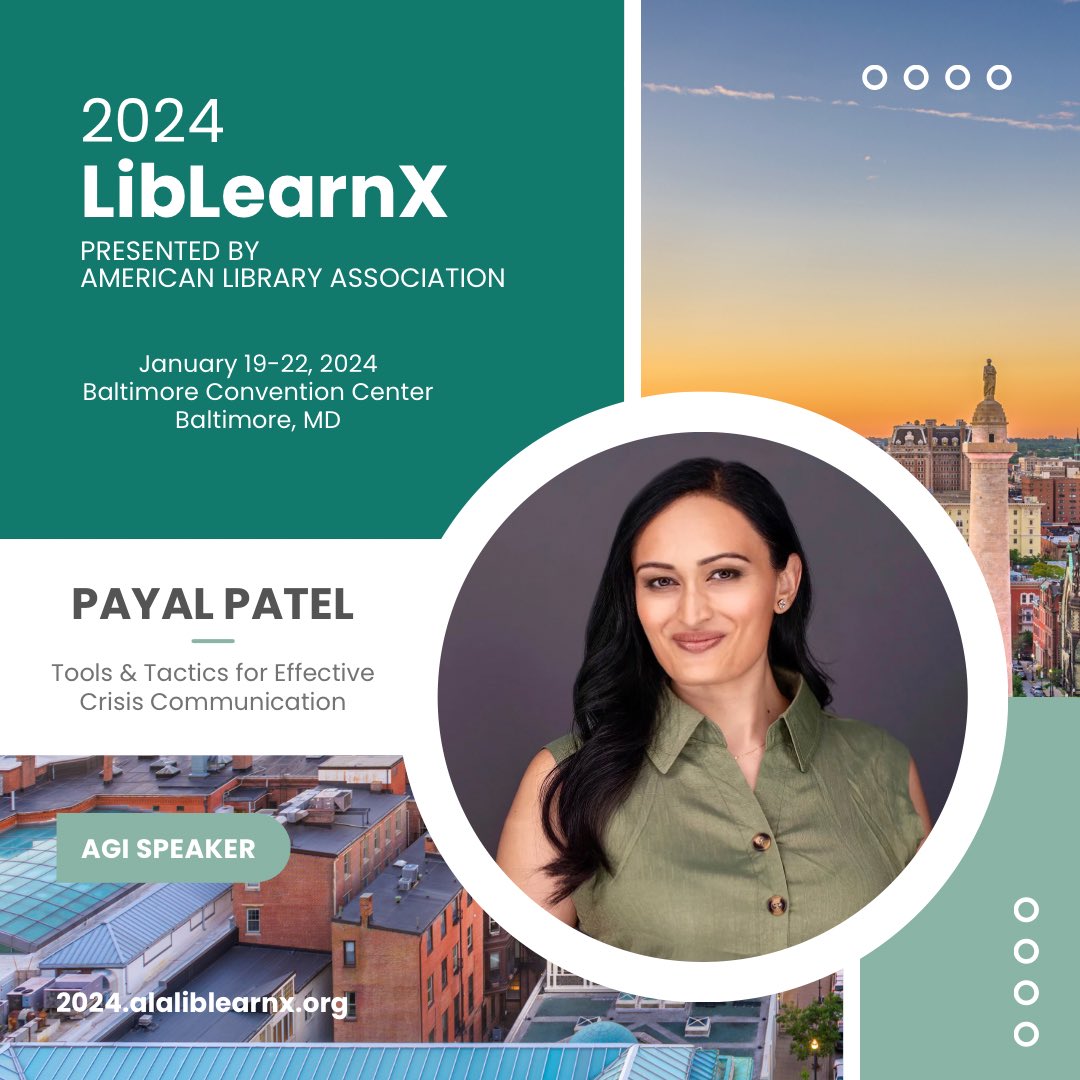 2024
LibLearnX
PRESENTED BY
AMERICAN LIBRARY ASSOCIATION

January 19-22, 2024
Baltimore Convention Center
Baltimore, MD

PAYAL PATEL

Tools & Tactics for Effective Crisis Communication

AGI SPEAKER

2024.alaliblearnx.org